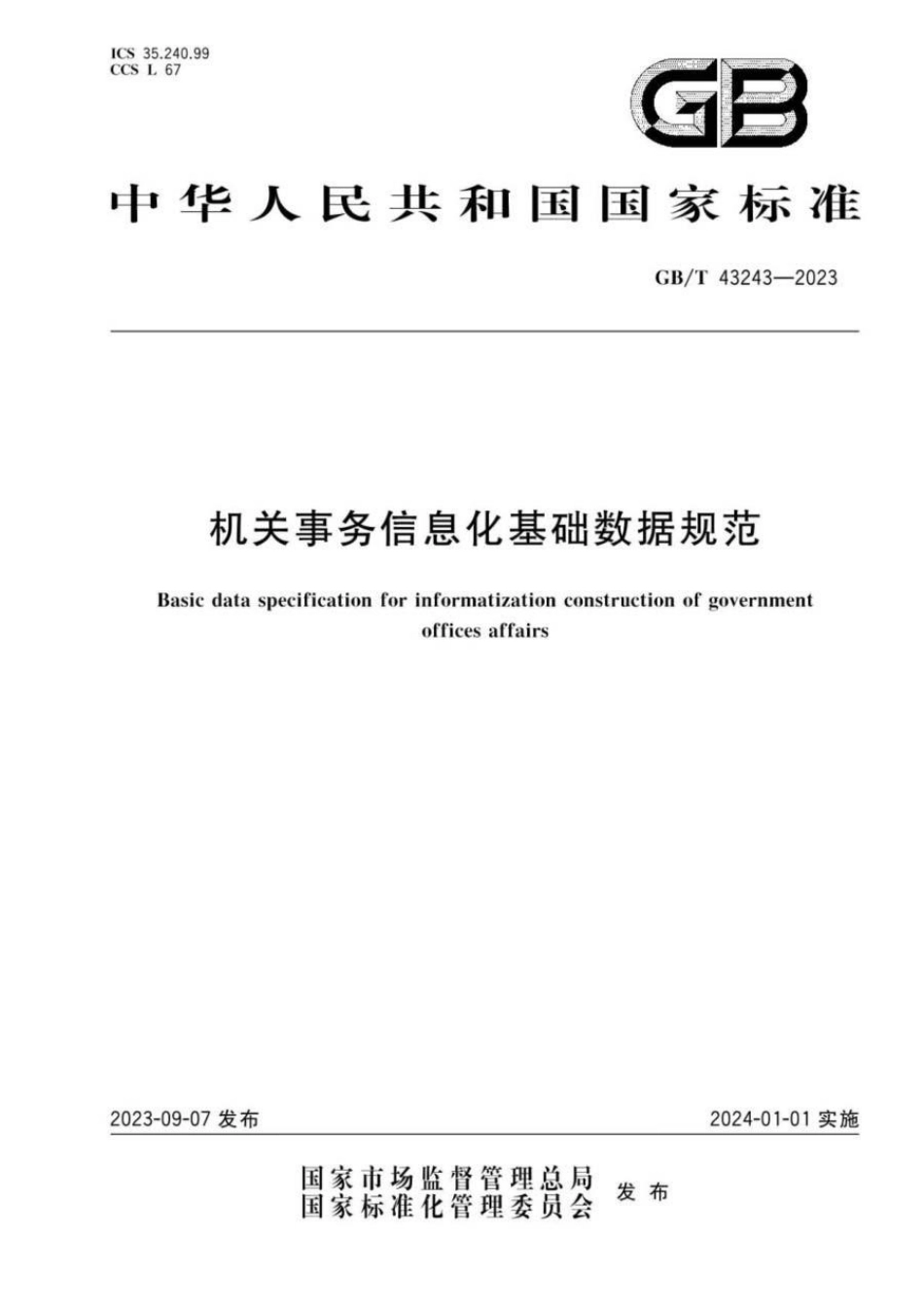 ICS 35.240.99
CCS L 67

GB

中华人民共和国国家标准

GB/T 43243—2023

机关事务信息化基础数据规范

Basic data specification for informatization construction of government offices affairs

2023-09-07 发布

2024-01-01 实施

国家市场监督管理总局
国家标准化管理委员会
发布